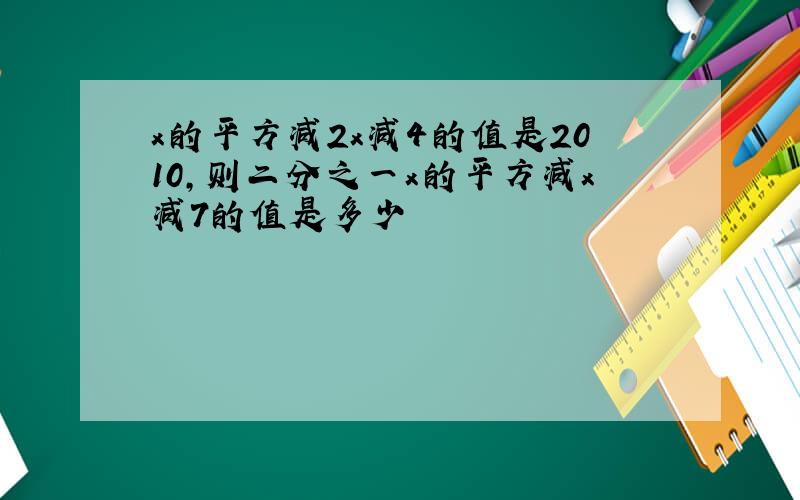 x的平方减2x减4的值是2010,则二分之一x的平方减x减7的值是多少